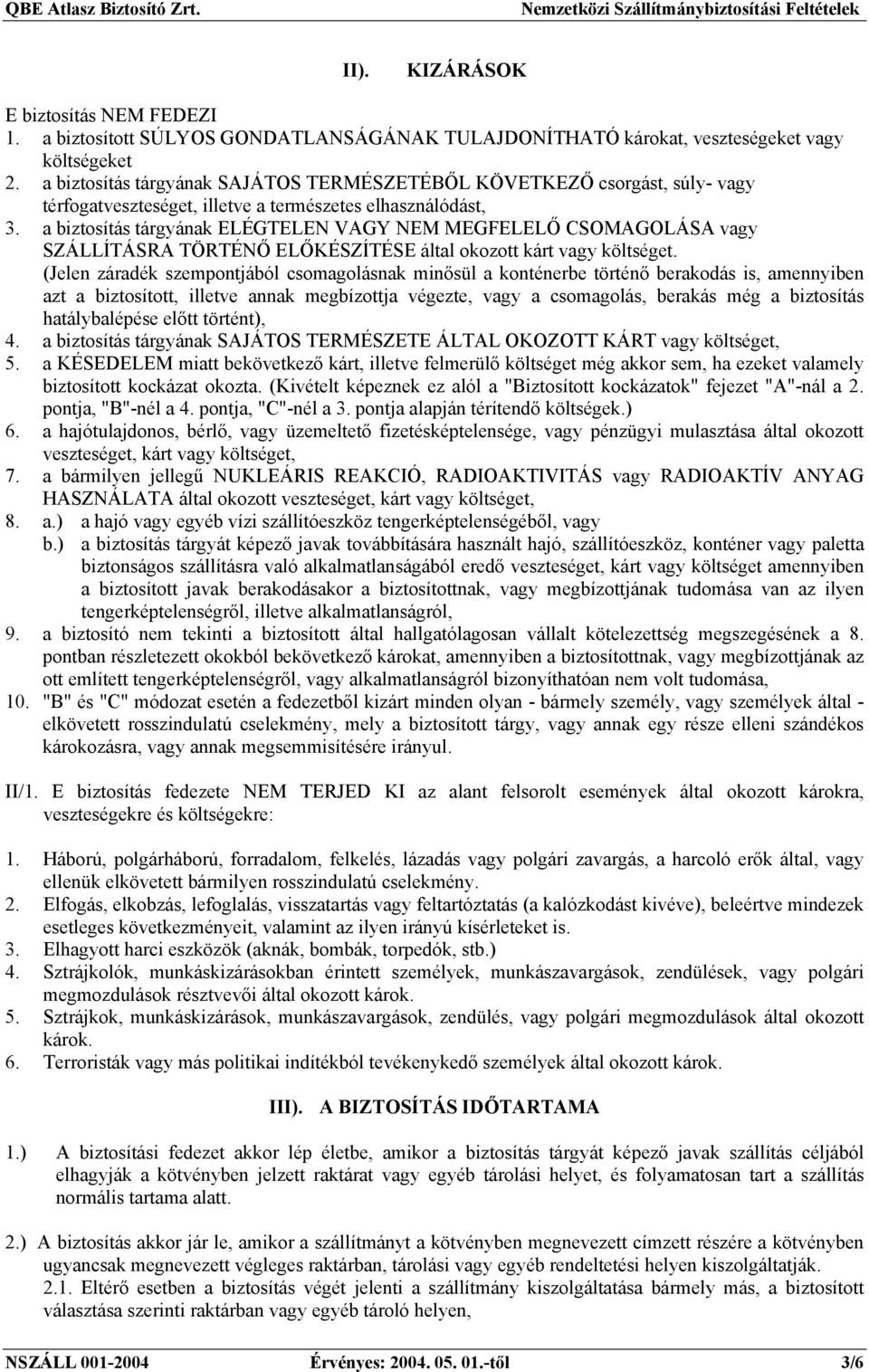 QBE Atlasz Biztosító Zrt. Nemzetközi Szállítmánybiztosítási Feltételek

II). KIZÁRÁSOK

E biztosítás NEM FEDEZI
1. a biztosított SÚLYOS GONDATLANSÁGÁNAK TULAJDONÍTHATÓ károkat, veszteségeket vagy költségeket
2. a biztosítás tárgyának SAJÁTOS TERMÉSZETÉBŐL KÖVETKEZŐ csorgást, súly- vagy térfogatveszteséget, illetve a természetes elhasználódást,
3. a biztosítás tárgyának ELÉGTELEN VAGY NEM MEGFELELŐ CSOMAGOLÁSA vagy SZÁLLÍTÁSRA TÖRTÉNŐ ELŐKÉSZÍTÉSE által okozott kárt vagy költséget.
(Jelen záradék szempontjából csomagolásnak minősül a konténerbe történő berakodás is, amennyiben azt a biztosított, illetve annak megbízottja végezte, vagy a csomagolás, berakás még a biztosítás hatálybalépése előtt történt),
4. a biztosítás tárgyának SAJÁTOS TERMÉSZETE ÁLTAL OKOZOTT KÁRT vagy költséget,
5. a KÉSEDELEM miatt bekövetkező kárt, illetve felmerülő költséget még akkor sem, ha ezeket valamely biztosított kockázat okozta. (Kivételt képeznek ez alól a "Biztosított kockázatok" fejezet "A"-nál a 2. pontja, "B"-nél a 4. pontja, "C"-nél a 3. pontja alapján térítendő költségek.)
6. a hajótulajdonos, bérlő, vagy üzemeltető fizetésképtelensége, vagy pénzügyi mulasztása által okozott veszteséget, kárt vagy költséget,
7. a bármilyen jellegű NUKLEÁRIS REAKCIÓ, RADIOAKTIVITÁS vagy RADIOAKTÍV ANYAG HASZNÁLATA által okozott veszteséget, kárt vagy költséget,
8. a.) a hajó vagy egyéb vízi szállítóeszköz tengerképtelenségéből, vagy
b.) a biztosítás tárgyát képező javak továbbítására használt hajó, szállítóeszköz, konténer vagy paletta biztonságos szállításra való alkalmatlanságából eredő veszteséget, kárt vagy költséget amennyiben a biztosított javak berakodásakor a biztosítottnak, vagy megbízottjának tudomása van az ilyen tengerképtelenségről, illetve alkalmatlanságról,
9. a biztosító nem tekinti a biztosított által hallgatólagosan vállalt kötelezettség megszegésének a 8. pontban részletezett okokból bekövetkező károkat, amennyiben a biztosítottnak, vagy megbízottjának az ott említett tengerképtelenségről, vagy alkalmatlanságról bizonyíthatóan nem volt tudomása,
10. "B" és "C" módozat esetén a fedezetből kizárt minden olyan - bármely személy, vagy személyek által - elkövetett rosszindulatú cselekmény, mely a biztosított tárgy, vagy annak egy része elleni szándékos károkozásra, vagy annak megsemmisítésére irányul.

II/1. E biztosítás fedezete NEM TERJED KI az alant felsorolt események által okozott károkra, veszteségekre és költségekre:

1. Háború, polgárháború, forradalom, felkelés, lázadás vagy polgári zavargás, a harcoló erők által, vagy ellenük elkövetett bármilyen rosszindulatú cselekmény.
2. Elfogás, elkobzás, lefoglalás, visszatartás vagy feltartóztatás (a kalózkodást kivéve), beleértve mindezek esetleges következményeit, valamint az ilyen irányú kísérleteket is.
3. Elhagyott harci eszközök (aknák, bombák, torpedók, stb.)
4. Sztrájkolók, munkáskizárásokban érintett személyek, munkászavargások, zendülések, vagy polgári megmozdulások résztvevői által okozott károk.
5. Sztrájkok, munkáskizárások, munkászavargások, zendülés, vagy polgári megmozdulások által okozott károk.
6. Terroristák vagy más politikai indítékból tevékenykedő személyek által okozott károk.

III). A BIZTOSÍTÁS IDŐTARTAMA

1.) A biztosítási fedezet akkor lép életbe, amikor a biztosítás tárgyát képező javak szállítás céljából elhagyják a kötvényben jelzett raktárat vagy egyéb tárolási helyet, és folyamatosan tart a szállítás normális tartama alatt.

2.) A biztosítás akkor jár le, amikor a szállítmányt a kötvényben megnevezett címzett részére a kötvényben ugyancsak megnevezett végleges raktárban, tárolási vagy egyéb rendeltetési helyen kiszolgáltatják.
2.1. Eltérő esetben a biztosítás végét jelenti a szállítmány kiszolgáltatása bármely más, a biztosított választása szerinti raktárban vagy egyéb tároló helyen,

NSZÁLL 001-2004 Érvényes: 2004. 05. 01.-től 3/6